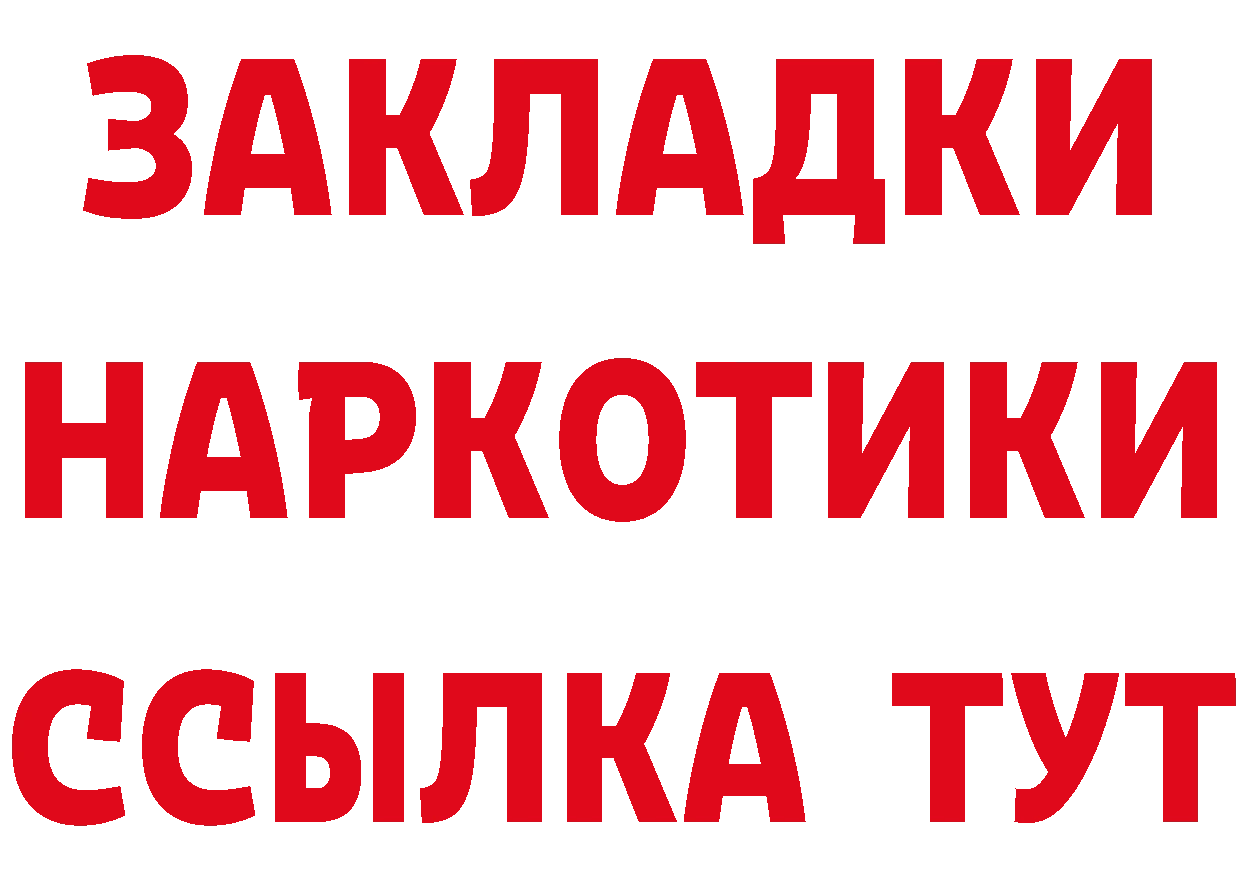 ЗАКЛАДКИ
НАРКОТИКИ
ССЫЛКА ТУТ